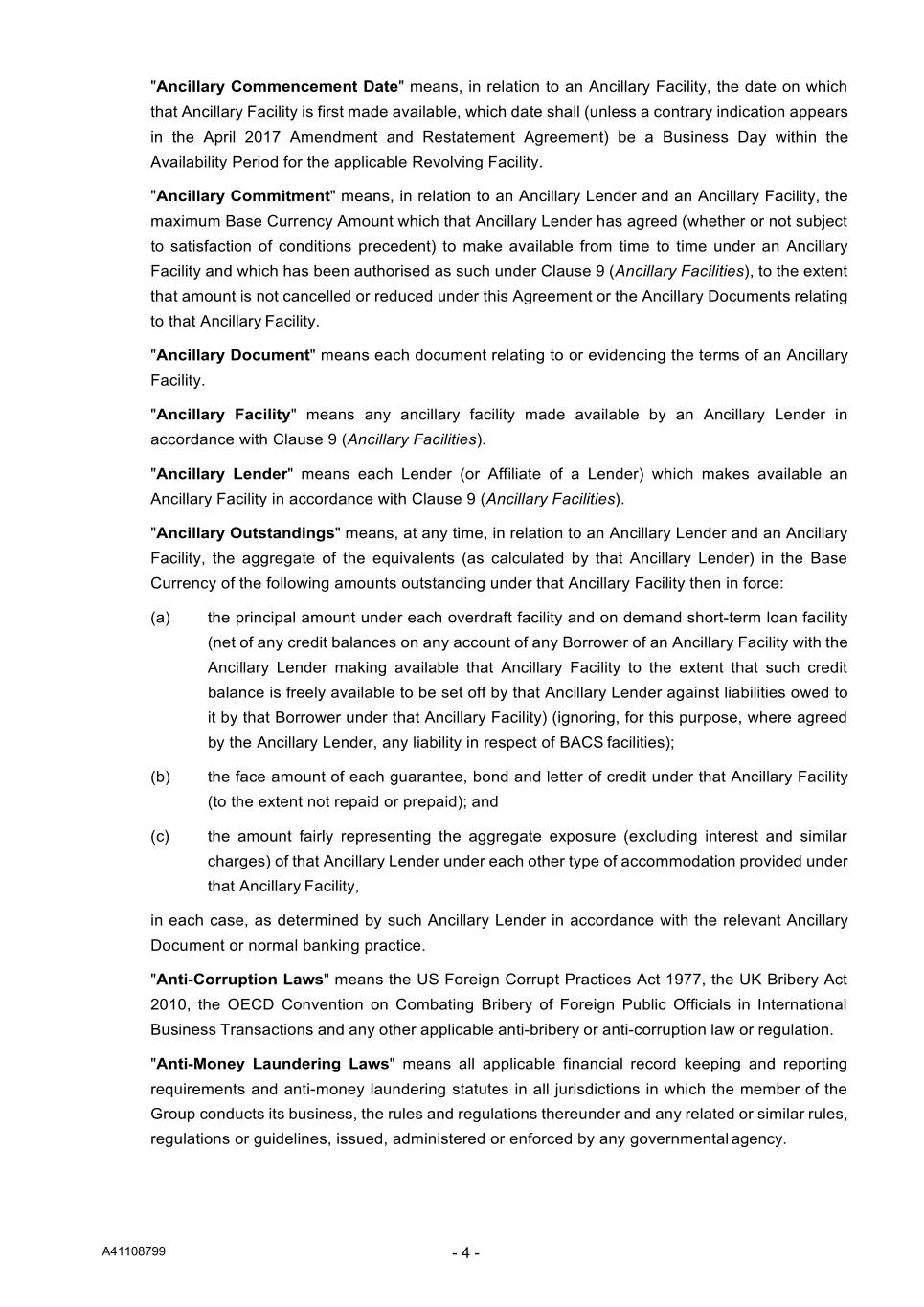 "Ancillary Commencement Date" means, in relation to an Ancillary Facility, the date on which that Ancillary Facility is first made available, which date shall (unless a contrary indication appears in the April 2017 Amendment and Restatement Agreement) be a Business Day within the Availability Period for the applicable Revolving Facility.

"Ancillary Commitment" means, in relation to an Ancillary Lender and an Ancillary Facility, the maximum Base Currency Amount which that Ancillary Lender has agreed (whether or not subject to satisfaction of conditions precedent) to make available from time to time under an Ancillary Facility and which has been authorised as such under Clause 9 (Ancillary Facilities), to the extent that amount is not cancelled or reduced under this Agreement or the Ancillary Documents relating to that Ancillary Facility.

"Ancillary Document" means each document relating to or evidencing the terms of an Ancillary Facility.

"Ancillary Facility" means any ancillary facility made available by an Ancillary Lender in accordance with Clause 9 (Ancillary Facilities).

"Ancillary Lender" means each Lender (or Affiliate of a Lender) which makes available an Ancillary Facility in accordance with Clause 9 (Ancillary Facilities).

"Ancillary Outstandings" means, at any time, in relation to an Ancillary Lender and an Ancillary Facility, the aggregate of the equivalents (as calculated by that Ancillary Lender) in the Base Currency of the following amounts outstanding under that Ancillary Facility then in force:

(a) the principal amount under each overdraft facility and on demand short-term loan facility (net of any credit balances on any account of any Borrower of an Ancillary Facility with the Ancillary Lender making available that Ancillary Facility to the extent that such credit balance is freely available to be set off by that Ancillary Lender against liabilities owed to it by that Borrower under that Ancillary Facility) (ignoring, for this purpose, where agreed by the Ancillary Lender, any liability in respect of BACS facilities);

(b) the face amount of each guarantee, bond and letter of credit under that Ancillary Facility (to the extent not repaid or prepaid); and

(c) the amount fairly representing the aggregate exposure (excluding interest and similar charges) of that Ancillary Lender under each other type of accommodation provided under that Ancillary Facility,

in each case, as determined by such Ancillary Lender in accordance with the relevant Ancillary Document or normal banking practice.

"Anti-Corruption Laws" means the US Foreign Corrupt Practices Act 1977, the UK Bribery Act 2010, the OECD Convention on Combating Bribery of Foreign Public Officials in International Business Transactions and any other applicable anti-bribery or anti-corruption law or regulation.

"Anti-Money Laundering Laws" means all applicable financial record keeping and reporting requirements and anti-money laundering statutes in all jurisdictions in which the member of the Group conducts its business, the rules and regulations thereunder and any related or similar rules, regulations or guidelines, issued, administered or enforced by any governmental agency.

A41108799

- 4 -